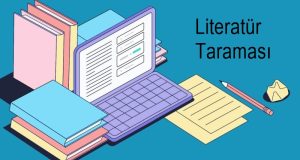 Literatür
Taraması